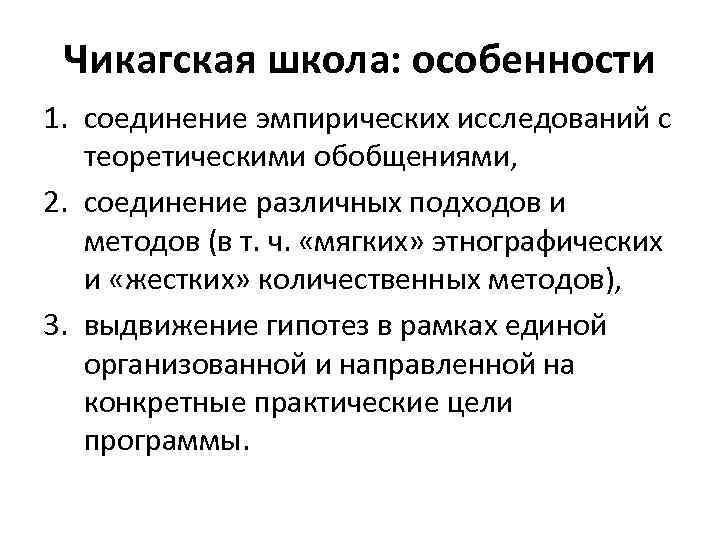 Чикагская школа: особенности

1. соединение эмпирических исследований с теоретическими обобщениями,
2. соединение различных подходов и методов (в т. ч. «мягких» этнографических и «жестких» количественных методов),
3. выдвижение гипотез в рамках единой организованной и направленной на конкретные практические цели программы.